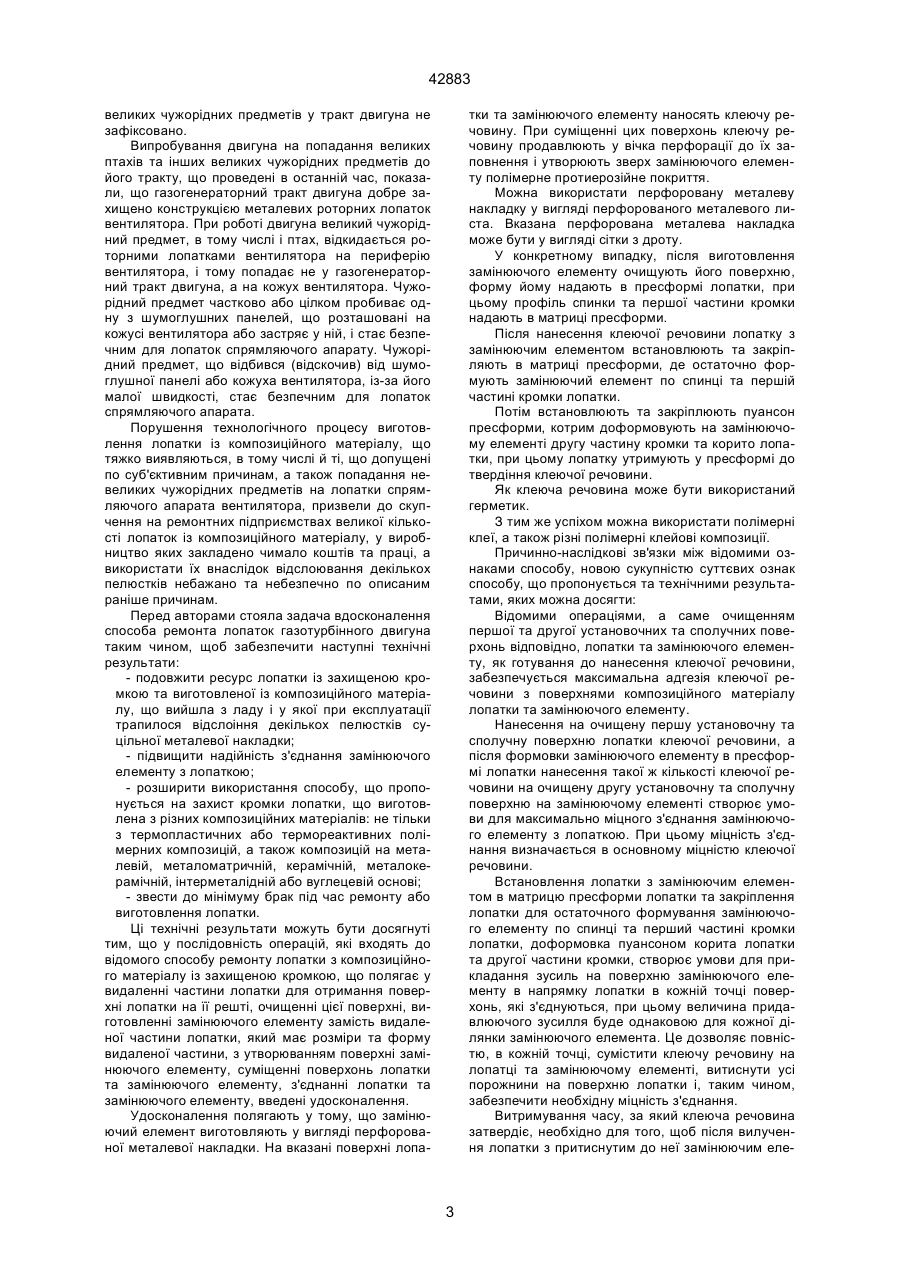 42883

великих чужорідних предметів у тракт двигуна не зафіксовано.

Випробування двигуна на попадання великих птахів та інших великих чужорідних предметів до його тракту, що проведені в останній час, показали, що газогенераторний тракт двигуна добре захищено конструкцією металевих роторних лопаток вентилятора. При роботі двигуна великий чужорідний предмет, в тому числі і птах, відкидається роторними лопатками вентилятора на периферію вентилятора, і тому попадає не у газогенераторний тракт двигуна, а на кожух вентилятора. Чужорідний предмет частково або цілком пробиває одну з шумоглушних панелей, що розташовані на кожусі вентилятора або застряє у ній, і стає безпечним для лопаток спрямляючого апарату. Чужорідний предмет, що відбився (відскочив) від шумоглушної панелі або кожуха вентилятора, із-за його малої швидкості, стає безпечним для лопаток спрямляючого апарата.

Порушення технологічного процесу виготовлення лопатки із композиційного матеріалу, що тяжко виявляються, в тому числі й ті, що допущені по суб'єктивним причинам, а також попадання невеликих чужорідних предметів на лопатки спрямляючого апарата вентилятора, призвели до скупчення на ремонтних підприємствах великої кількості лопаток із композиційного матеріалу, у виробництво яких закладено чимало коштів та праці, а використати їх внаслідок відслоювання декількох пелюстків небажано та небезпечно по описаним раніше причинам.

Перед авторами стояла задача вдосконалення способа ремонта лопаток газотурбінного двигуна таким чином, щоб забезпечити наступні технічні результати:

- подовжити ресурс лопатки із захищеною кромкою та виготовленої із композиційного матеріалу, що вийшла з ладу і у якої при експлуатації трапилося відслоїння декількох пелюстків суцільної металевої накладки;

- підвищити надійність з'єднання замінюючого елементу з лопаткою;

- розширити використання способу, що пропонується на захист кромки лопатки, що виготовлена з різних композиційних матеріалів: не тільки з термопластичних або термореактивних полімерних композицій, а також композицій на металевій, металоматричній, керамічній, металокерамічній, інтерметалідній або вуглецевій основі;

- звести до мінімуму брак під час ремонту або виготовлення лопатки.

Ці технічні результати можуть бути досягнуті тим, що у послідовність операцій, які входять до відомого способу ремонту лопатки з композиційного матеріалу із захищеною кромкою, що полягає у видаленні частини лопатки для отримання поверхні лопатки на її решті, очищенні цієї поверхні, виготовленні замінюючого елементу замість видаленої частини лопатки, який має розміри та форму видаленої частини, з утворюванням поверхні замінюючого елементу, суміщенні поверхонь лопатки та замінюючого елементу, з'єднанні лопатки та замінюючого елементу, введені удосконалення.

Удосконалення полягають у тому, що замінюючий елемент виготовляють у вигляді перфорованої металевої накладки. На вказані поверхні лопатки та замінюючого елементу наносять клеючу речовину. При суміщенні цих поверхонь клеючу речовину продавлюють у вічка перфорації до їх заповнення і утворюють зверх замінюючого елементу полімерне протиерозійне покриття.

Можна використати перфоровану металеву накладку у вигляді перфорованого металевого листа. Вказана перфорована металева накладка може бути у вигляді сітки з дроту.

У конкретному випадку, після виготовлення замінюючого елементу очищують його поверхню, форму йому надають в пресформі лопатки, при цьому профіль спинки та першої частини кромки надають в матриці пресформи.

Після нанесення клеючої речовини лопатку з замінюючим елементом встановлюють та закріпляють в матриці пресформи, де остаточно формують замінюючий елемент по спинці та першій частині кромки лопатки.

Потім встановлюють та закріплюють пуансон пресформи, котрим доформовують на замінюючому елементі другу частину кромки та корито лопатки, при цьому лопатку утримують у пресформі до твердіння клеючої речовини.

Як клеюча речовина може бути використаний герметик.

З тим же успіхом можна використати полімерні клеї, а також різні полімерні клейові композиції.

Причинно-наслідкові зв'язки між відомими ознаками способу, новою сукупністю суттєвих ознак способу, що пропонується та технічними результатами, яких можна досягти:

Відомими операціями, а саме очищенням першої та другої установочних та сполучних поверхонь відповідно, лопатки та замінюючого елементу, як готування до нанесення клеючої речовини, забезпечується максимальна адгезія клеючої речовини з поверхнями композиційного матеріалу лопатки та замінюючого елементу.

Нанесення на очищену першу установочну та сполучну поверхню лопатки клеючої речовини, а після формовки замінюючого елементу в пресформі лопатки нанесення такої ж кількості клеючої речовини на очищену другу установочну та сполучну поверхню на замінюючому елементі створює умови для максимально міцного з'єднання замінюючого елементу з лопаткою. При цьому міцність з'єднання визначається в основному міцністю клеючої речовини.

Встановлення лопатки з замінюючим елементом в матрицю пресформи лопатки та закріплення лопатки для остаточного формування замінюючого елементу по спинці та першій частині кромки лопатки, доформовка пуансоном корита лопатки та другої частини кромки, створює умови для прикладання зусиль на поверхню замінюючого елементу в напрямку лопатки в кожній точці поверхонь, які з'єднуються, при цьому величина придавлюючого зусилля буде однаковою для кожної ділянки замінюючого елемента. Це дозволяє повністю, в кожній точці, сумістити клеючу речовину на лопатці та замінюючому елементі, витиснути усі порожнини на поверхню лопатки і, таким чином, забезпечити необхідну міцність з'єднання.

Витримування часу, за який клеюча речовина затвердіє, необхідно для того, щоб після вилучення лопатки з притиснутим до неї замінюючим еле-

3